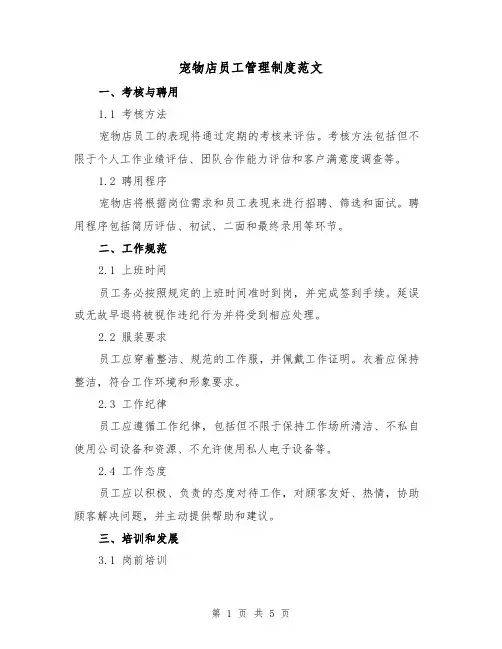 宠物店员工管理制度范文

一、考核与聘用

1.1 考核方法

宠物店员工的表现将通过定期的考核来评估。考核方法包括但不限于个人工作业绩评估、团队合作能力评估和客户满意度调查等。

1.2 聘用程序

宠物店将根据岗位需求和员工表现来进行招聘、筛选和面试。聘用程序包括简历评估、初试、二面和最终录用等环节。

二、工作规范

2.1 上班时间

员工务必按照规定的上班时间准时到岗，并完成签到手续。延误或无故早退将被视作违纪行为并将受到相应处理。

2.2 服装要求

员工应穿着整洁、规范的工作服，并佩戴工作证明。衣着应保持整洁，符合工作环境和形象要求。

2.3 工作纪律

员工应遵循工作纪律，包括但不限于保持工作场所清洁、不私自使用公司设备和资源、不允许使用私人电子设备等。

2.4 工作态度

员工应以积极、负责的态度对待工作，对顾客友好、热情，协助顾客解决问题，并主动提供帮助和建议。

三、培训和发展

3.1 岗前培训

第 1 页 共 5 页